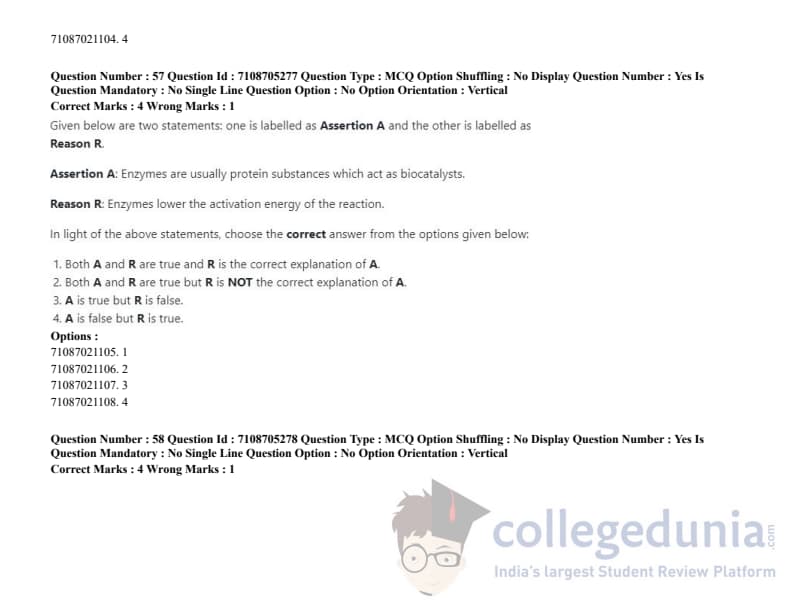 71087021104. 4

Question Number : 57 Question Id : 7108705277 Question Type : MCQ Option Shuffling : No Display Question Number : Yes Is Question Mandatory : No Single Line Question Option : No Option Orientation : Vertical
Correct Marks : 4 Wrong Marks : 1

Given below are two statements: one is labelled as Assertion A and the other is labelled as Reason R.

Assertion A: Enzymes are usually protein substances which act as biocatalysts.

Reason R: Enzymes lower the activation energy of the reaction.

In light of the above statements, choose the correct answer from the options given below:

1. Both A and R are true and R is the correct explanation of A.
2. Both A and R are true but R is NOT the correct explanation of A.
3. A is true but R is false.
4. A is false but R is true.

Options :
71087021105. 1
71087021106. 2
71087021107. 3
71087021108. 4

Question Number : 58 Question Id : 7108705278 Question Type : MCQ Option Shuffling : No Display Question Number : Yes Is Question Mandatory : No Single Line Question Option : No Option Orientation : Vertical
Correct Marks : 4 Wrong Marks : 1

collegedunia.com
India's largest Student Review Platform